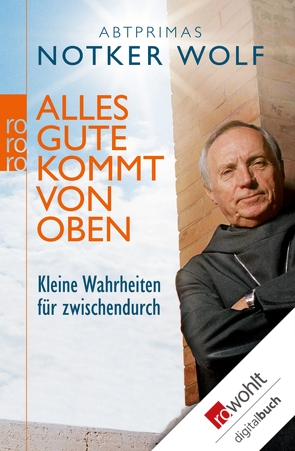 ABTPRIMAS
NOTKER WOLF

ro
ro
ro

ALLES
GUTE
KOMMT
VON
OBEN

Kleine Wahrheiten
für zwischendurch

rowohlt
digitalbuch